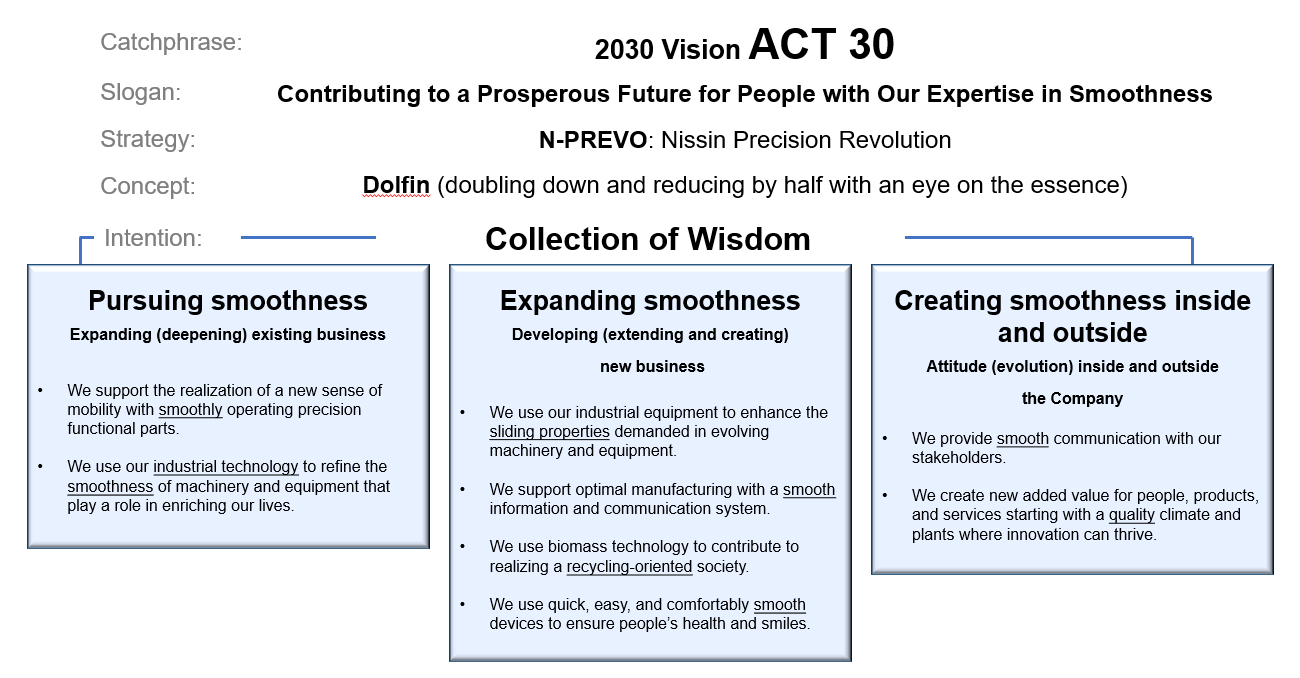 Catchphrase: 2030 Vision ACT 30

Slogan: Contributing to a Prosperous Future for People with Our Expertise in Smoothness

Strategy: N-PREVO: Nissin Precision Revolution

Concept: Dolfin (doubling down and reducing by half with an eye on the essence)

Intention: Collection of Wisdom

Pursuing smoothness

Expanding (deepening) existing business

• We support the realization of a new sense of mobility with smoothly operating precision functional parts.

• We use our industrial technology to refine the smoothness of machinery and equipment that play a role in enriching our lives.

Expanding smoothness

Developing (extending and creating) new business

• We use our industrial equipment to enhance the sliding properties demanded in evolving machinery and equipment.

• We support optimal manufacturing with a smooth information and communication system.

• We use biomass technology to contribute to realizing a recycling-oriented society.

• We use quick, easy, and comfortably smooth devices to ensure people's health and smiles.

Creating smoothness inside and outside

Attitude (evolution) inside and outside the Company

• We provide smooth communication with our stakeholders.

• We create new added value for people, products, and services starting with a quality climate and plants where innovation can thrive.